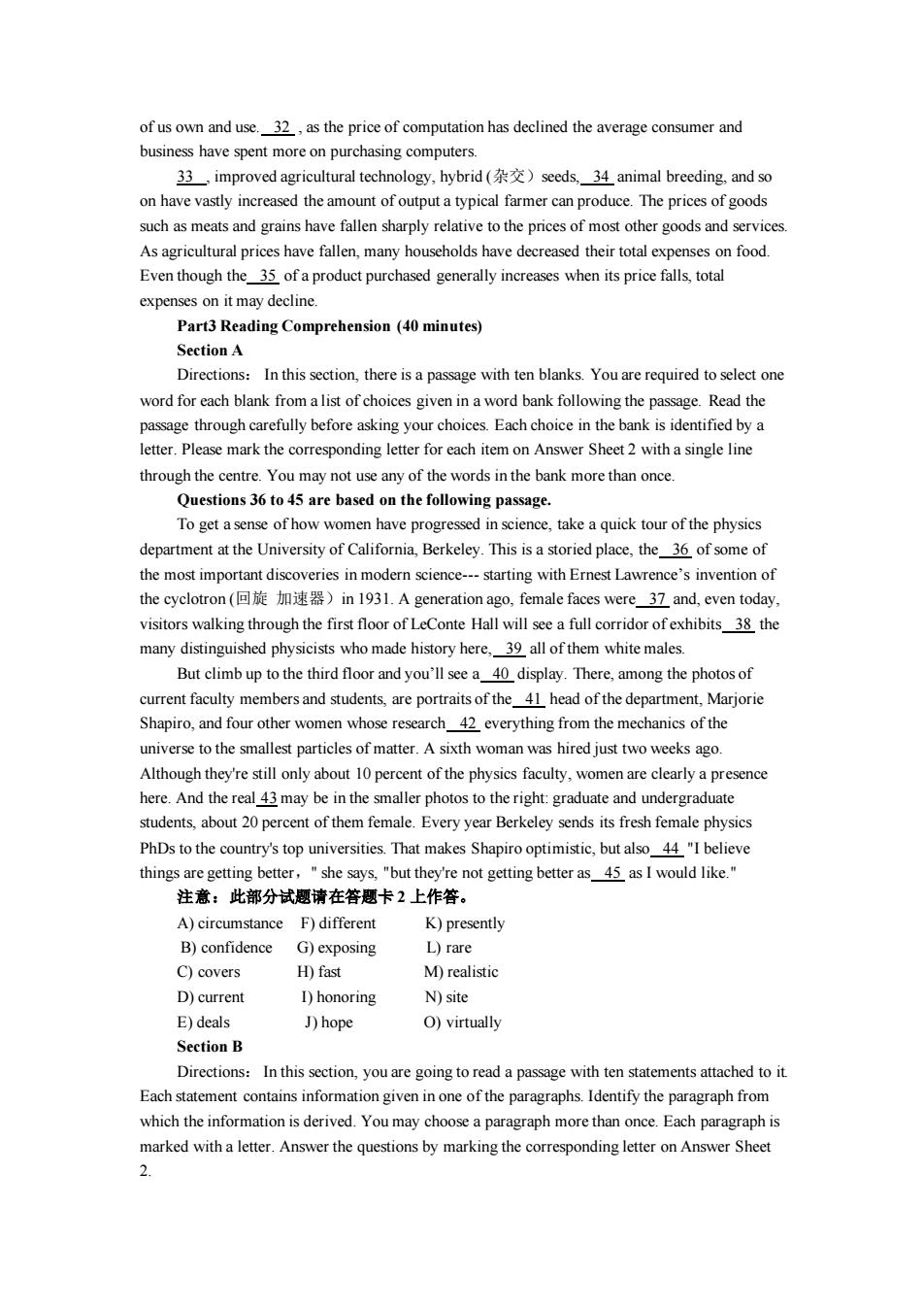 of us own and use. 32 , as the price of computation has declined the average consumer and business have spent more on purchasing computers.

33 , improved agricultural technology, hybrid (杂交) seeds, 34 animal breeding, and so on have vastly increased the amount of output a typical farmer can produce. The prices of goods such as meats and grains have fallen sharply relative to the prices of most other goods and services. As agricultural prices have fallen, many households have decreased their total expenses on food. Even though the 35 of a product purchased generally increases when its price falls, total expenses on it may decline.

Part3 Reading Comprehension (40 minutes)

Section A

Directions: In this section, there is a passage with ten blanks. You are required to select one word for each blank from a list of choices given in a word bank following the passage. Read the passage through carefully before asking your choices. Each choice in the bank is identified by a letter. Please mark the corresponding letter for each item on Answer Sheet 2 with a single line through the centre. You may not use any of the words in the bank more than once.

Questions 36 to 45 are based on the following passage.

To get a sense of how women have progressed in science, take a quick tour of the physics department at the University of California, Berkeley. This is a storied place, the 36 of some of the most important discoveries in modern science--- starting with Ernest Lawrence's invention of the cyclotron (回旋 加速器) in 1931. A generation ago, female faces were 37 and, even today, visitors walking through the first floor of LeConte Hall will see a full corridor of exhibits 38 the many distinguished physicists who made history here, 39 all of them white males.

But climb up to the third floor and you'll see a 40 display. There, among the photos of current faculty members and students, are portraits of the 41 head of the department, Marjorie Shapiro, and four other women whose research 42 everything from the mechanics of the universe to the smallest particles of matter. A sixth woman was hired just two weeks ago. Although they're still only about 10 percent of the physics faculty, women are clearly a presence here. And the real 43 may be in the smaller photos to the right: graduate and undergraduate students, about 20 percent of them female. Every year Berkeley sends its fresh female physics PhDs to the country's top universities. That makes Shapiro optimistic, but also 44 "I believe things are getting better," she says, "but they're not getting better as 45 as I would like."

注意：此部分试题请在答题卡 2 上作答。

A) circumstance F) different K) presently
B) confidence G) exposing L) rare
C) covers H) fast M) realistic
D) current I) honoring N) site
E) deals J) hope O) virtually

Section B

Directions: In this section, you are going to read a passage with ten statements attached to it. Each statement contains information given in one of the paragraphs. Identify the paragraph from which the information is derived. You may choose a paragraph more than once. Each paragraph is marked with a letter. Answer the questions by marking the corresponding letter on Answer Sheet 2.